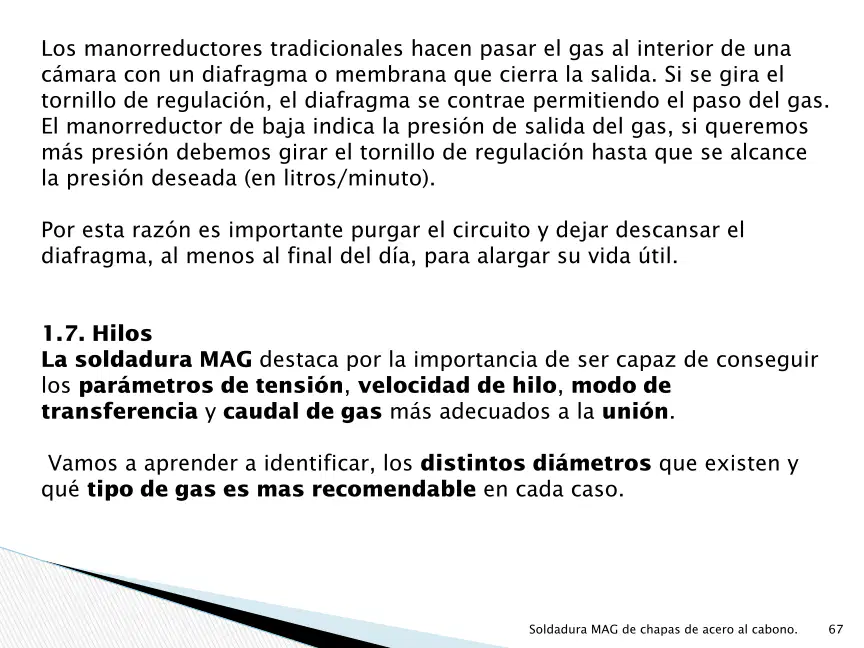 Los manorreductores tradicionales hacen pasar el gas al interior de una cámara con un diafragma o membrana que cierra la salida. Si se gira el tornillo de regulación, el diafragma se contrae permitiendo el paso del gas. El manorreductor de baja indica la presión de salida del gas, si queremos más presión debemos girar el tornillo de regulación hasta que se alcance la presión deseada (en litros/minuto).

Por esta razón es importante purgar el circuito y dejar descansar el diafragma, al menos al final del día, para alargar su vida útil.

1.7. Hilos
La soldadura MAG destaca por la importancia de ser capaz de conseguir los parámetros de tensión, velocidad de hilo, modo de transferencia y caudal de gas más adecuados a la unión.

Vamos a aprender a identificar, los distintos diámetros que existen y qué tipo de gas es mas recomendable en cada caso.

Soldadura MAG de chapas de acero al cabono. 67